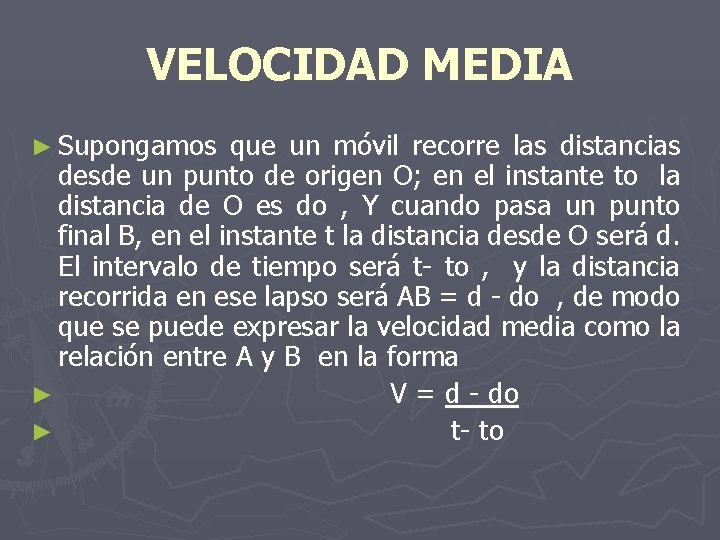 VELOCIDAD MEDIA

► Supongamos que un móvil recorre las distancias desde un punto de origen O; en el instante to la distancia de O es do , Y cuando pasa un punto final B, en el instante t la distancia desde O será d. El intervalo de tiempo será t- to , y la distancia recorrida en ese lapso será AB = d - do , de modo que se puede expresar la velocidad media como la relación entre A y B en la forma

► V = d - do

► t- to